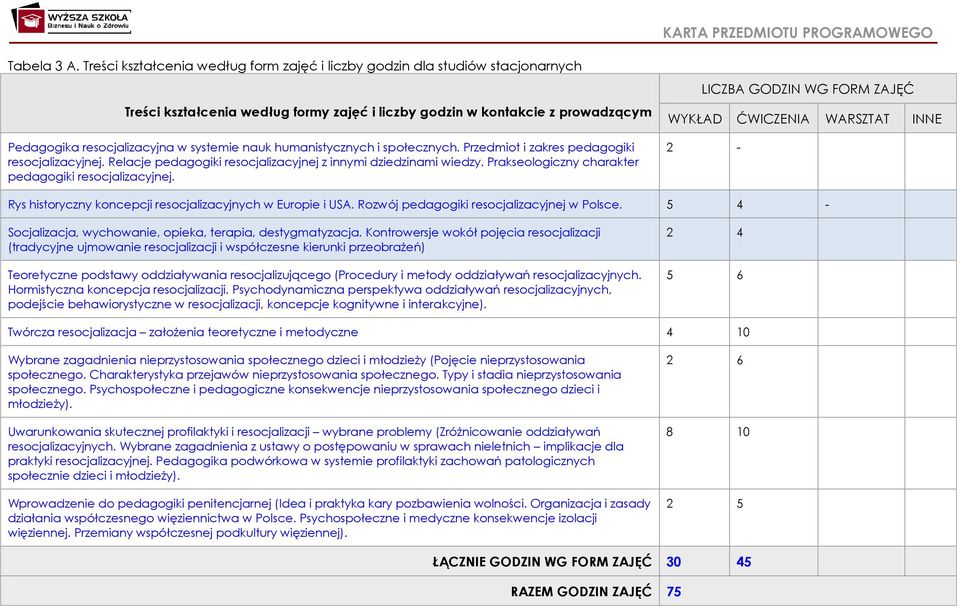 WYŻSZA SZKOŁA Biznesu i Nauk o Zdrowiu

KARTA PRZEDMIOTU PROGRAMOWEGO

Tabela 3 A. Treści kształcenia według form zajęć i liczby godzin dla studiów stacjonarnych

| Treści kształcenia według formy zajęć i liczby godzin w kontakcie z prowadzącym | LICZBA GODZIN WG FORM ZAJĘĆ | | | |
|---|---|---|---|---|
| | WYKŁAD | ĆWICZENIA | WARSZTAT | INNE |
| Pedagogika resocjalizacyjna w systemie nauk humanistycznych i społecznych. Przedmiot i zakres pedagogiki resocjalizacyjnej. Relacje pedagogiki resocjalizacyjnej z innymi dziedzinami wiedzy. Prakseologiczny charakter pedagogiki resocjalizacyjnej. | 2 | - | | |
| Rys historyczny koncepcji resocjalizacyjnych w Europie i USA. Rozwój pedagogiki resocjalizacyjnej w Polsce. | 5 | 4 | - | |
| Socjalizacja, wychowanie, opieka, terapia, destygmatyzacja. Kontrowersje wokół pojęcia resocjalizacji (tradycyjne ujmowanie resocjalizacji i współczesne kierunki przeobrażeń) | 2 | 4 | | |
| Teoretyczne podstawy oddziaływania resocjalizującego (Procedury i metody oddziaływań resocjalizacyjnych. Hormistyczna koncepcja resocjalizacji. Psychodynamiczna perspektywa oddziaływań resocjalizacyjnych, podejście behawiorystyczne w resocjalizacji, koncepcje kognitywne i interakcyjne). | 5 | 6 | | |
| Twórcza resocjalizacja – założenia teoretyczne i metodyczne | 4 | 10 | | |
| Wybrane zagadnienia nieprzystosowania społecznego dzieci i młodzieży (Pojęcie nieprzystosowania społecznego. Charakterystyka przejawów nieprzystosowania społecznego. Typy i stadia nieprzystosowania społecznego. Psychospołeczne i pedagogiczne konsekwencje nieprzystosowania społecznego dzieci i młodzieży). | 2 | 6 | | |
| Uwarunkowania skutecznej profilaktyki i resocjalizacji – wybrane problemy (Zróżnicowanie oddziaływań resocjalizacyjnych. Wybrane zagadnienia z ustawy o postępowaniu w sprawach nieletnich – implikacje dla praktyki resocjalizacyjnej. Pedagogika podwórkowa w systemie profilaktyki zachowań patologicznych społecznie dzieci i młodzieży). | 8 | 10 | | |
| Wprowadzenie do pedagogiki penitencjarnej (Idea i praktyka kary pozbawienia wolności. Organizacja i zasady działania współczesnego więziennictwa w Polsce. Psychospołeczne i medyczne konsekwencje izolacji więziennej. Przemiany współczesnej podkultury więziennej). | 2 | 5 | | |
| ŁĄCZNIE GODZIN WG FORM ZAJĘĆ | 30 | 45 | | |
| RAZEM GODZIN ZAJĘĆ | 75 | | | |